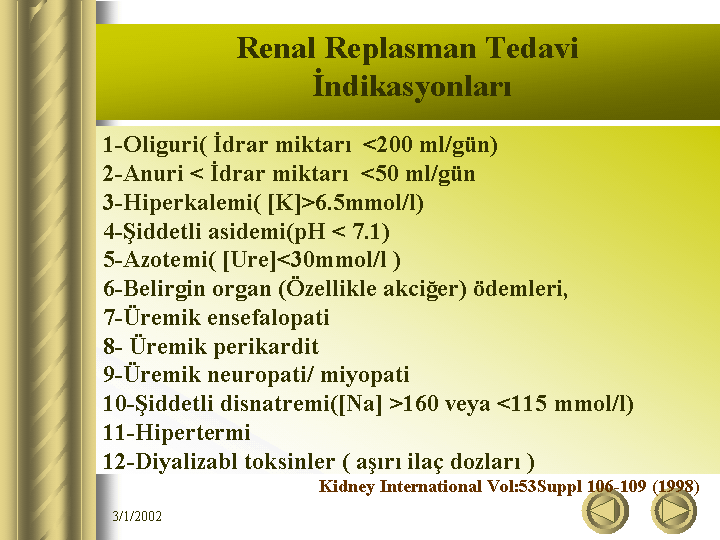 Renal Replasman Tedavi
İndikasyonları

1-Oliguri( İdrar miktarı <200 ml/gün)
2-Anuri < İdrar miktarı <50 ml/gün
3-Hiperkalemi( [K]>6.5mmol/l)
4-Şiddetli asidemi(pH < 7.1)
5-Azotemi( [Ure]<30mmol/l )
6-Belirgin organ (Özellikle akciğer) ödemleri,
7-Üremik ensefalopati
8- Üremik perikardit
9-Üremik neuropati/ miyopati
10-Şiddetli disnatremi([Na] >160 veya <115 mmol/l)
11-Hipertermi
12-Diyalizabl toksinler ( aşırı ilaç dozları )

Kidney International Vol:53Suppl 106-109 (1998)

3/1/2002